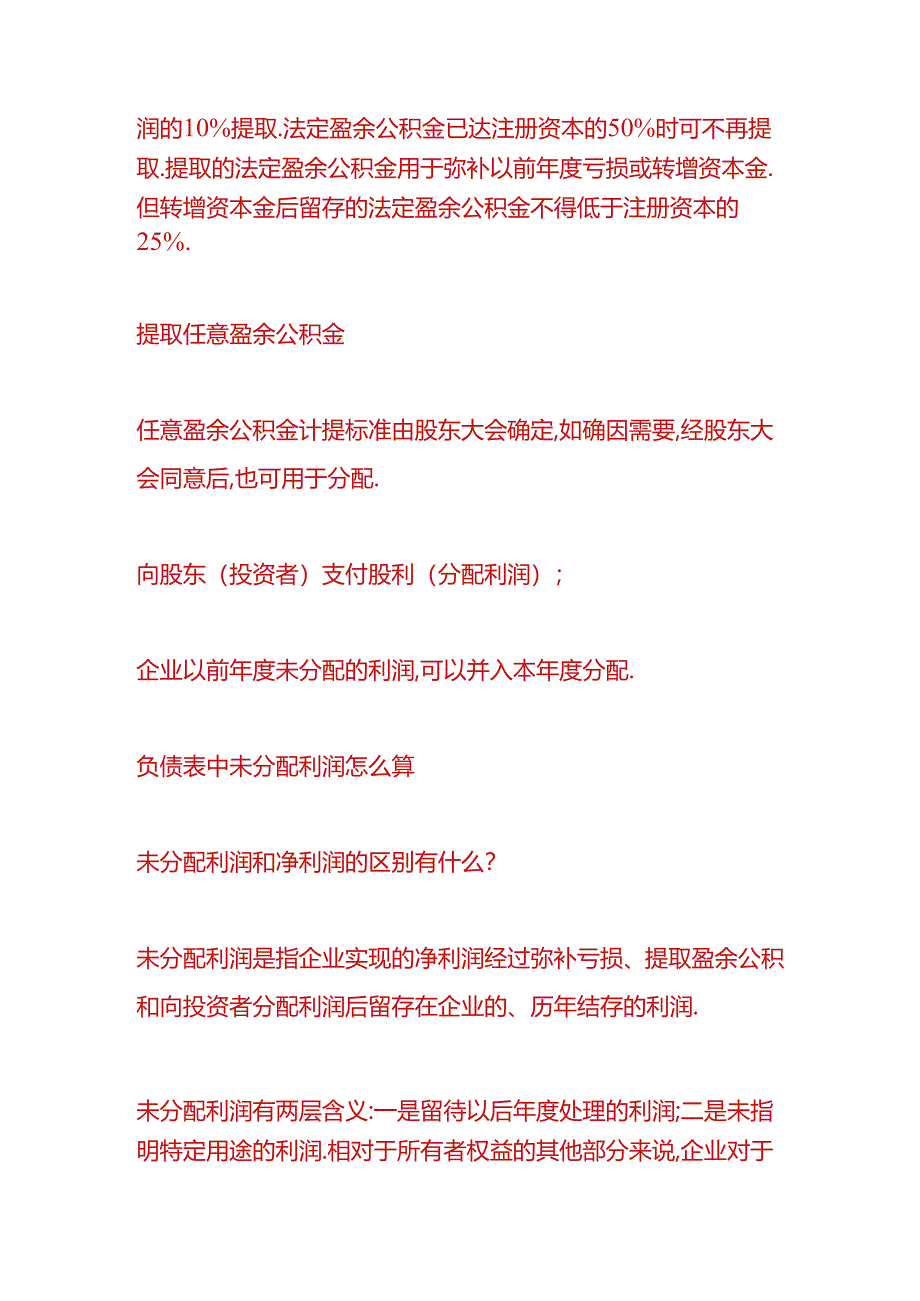 润的10%提取.法定盈余公积金已达注册资本的50%时可不再提取.提取的法定盈余公积金用于弥补以前年度亏损或转增资本金.但转增资本金后留存的法定盈余公积金不得低于注册资本的25%.

提取任意盈余公积金

任意盈余公积金计提标准由股东大会确定,如确因需要,经股东大会同意后,也可用于分配.

向股东（投资者）支付股利（分配利润）；

企业以前年度未分配的利润,可以并入本年度分配.

负债表中未分配利润怎么算

未分配利润和净利润的区别有什么?

未分配利润是指企业实现的净利润经过弥补亏损、提取盈余公积和向投资者分配利润后留存在企业的、历年结存的利润.

未分配利润有两层含义:一是留待以后年度处理的利润;二是未指明特定用途的利润.相对于所有者权益的其他部分来说,企业对于